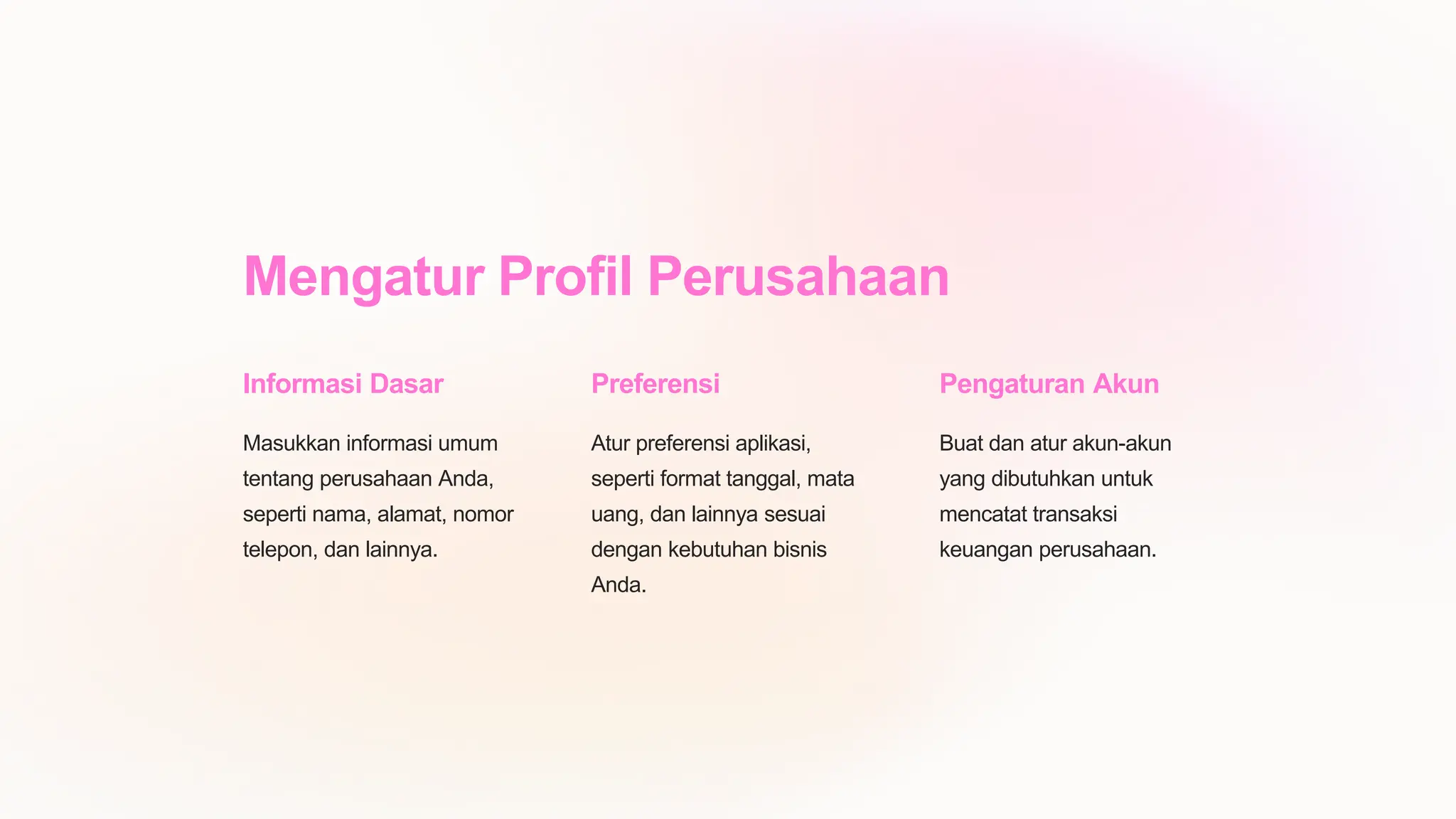 Mengatur Profil Perusahaan

Informasi Dasar

Masukkan informasi umum tentang perusahaan Anda, seperti nama, alamat, nomor telepon, dan lainnya.

Preferensi

Atur preferensi aplikasi, seperti format tanggal, mata uang, dan lainnya sesuai dengan kebutuhan bisnis Anda.

Pengaturan Akun

Buat dan atur akun-akun yang dibutuhkan untuk mencatat transaksi keuangan perusahaan.